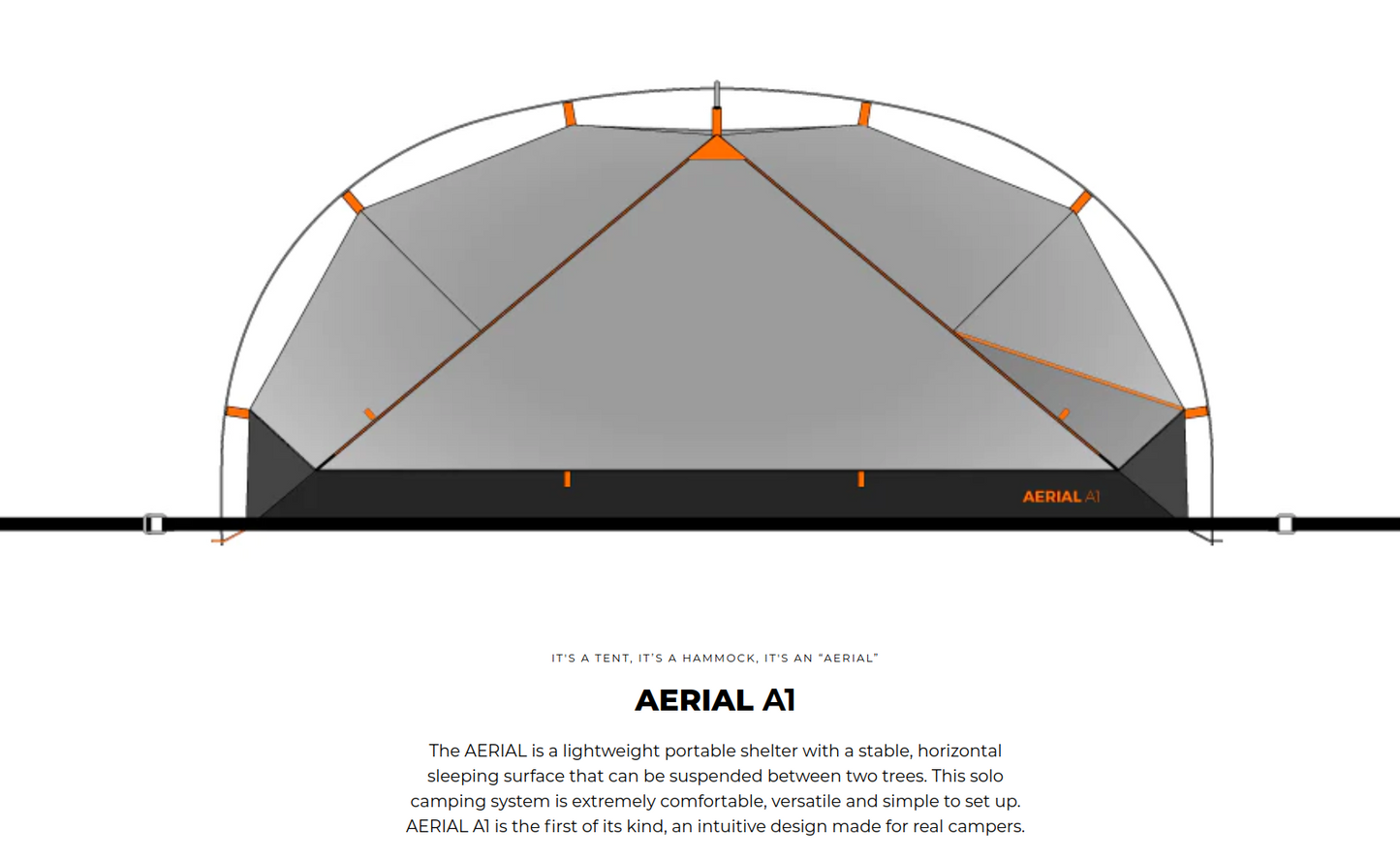 AERIAL A1

IT'S A TENT, IT'S A HAMMOCK, IT'S AN "AERIAL"

AERIAL A1

The AERIAL is a lightweight portable shelter with a stable, horizontal sleeping surface that can be suspended between two trees. This solo camping system is extremely comfortable, versatile and simple to set up. AERIAL A1 is the first of its kind, an intuitive design made for real campers.